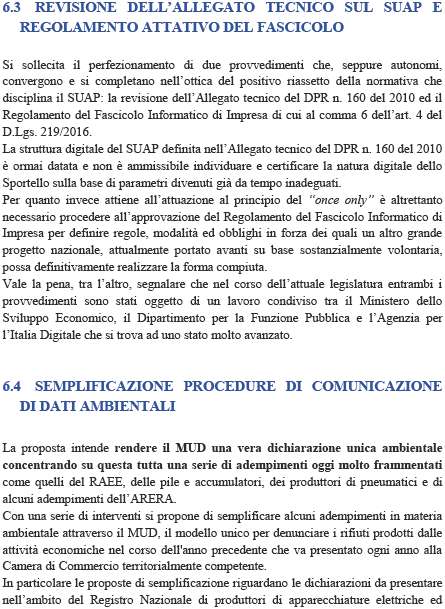 6.3 REVISIONE DELL'ALLEGATO TECNICO SUL SUAP E REGOLAMENTO ATTATIVO DEL FASCICOLO

Si sollecita il perfezionamento di due provvedimenti che, seppure autonomi, convergono e si completano nell'ottica del positivo riassetto della normativa che disciplina il SUAP: la revisione dell'Allegato tecnico del DPR n. 160 del 2010 ed il Regolamento del Fascicolo Informatico di Impresa di cui al comma 6 dell'art. 4 del D.Lgs. 219/2016.
La struttura digitale del SUAP definita nell'Allegato tecnico del DPR n. 160 del 2010 è ormai datata e non è ammissibile individuare e certificare la natura digitale dello Sportello sulla base di parametri divenuti già da tempo inadeguati.
Per quanto invece attiene all'attuazione al principio del "once only" è altrettanto necessario procedere all'approvazione del Regolamento del Fascicolo Informatico di Impresa per definire regole, modalità ed obblighi in forza dei quali un altro grande progetto nazionale, attualmente portato avanti su base sostanzialmente volontaria, possa definitivamente realizzare la forma compiuta.
Vale la pena, tra l'altro, segnalare che nel corso dell'attuale legislatura entrambi i provvedimenti sono stati oggetto di un lavoro condiviso tra il Ministero dello Sviluppo Economico, il Dipartimento per la Funzione Pubblica e l'Agenzia per l'Italia Digitale che si trova ad uno stato molto avanzato.

6.4 SEMPLIFICAZIONE PROCEDURE DI COMUNICAZIONE DI DATI AMBIENTALI

La proposta intende rendere il MUD una vera dichiarazione unica ambientale concentrando su questa tutta una serie di adempimenti oggi molto frammentati come quelli del RAEE, delle pile e accumulatori, dei produttori di pneumatici e di alcuni adempimenti dell'ARERA.
Con una serie di interventi si propone di semplificare alcuni adempimenti in materia ambientale attraverso il MUD, il modello unico per denunciare i rifiuti prodotti dalle attività economiche nel corso dell'anno precedente che va presentato ogni anno alla Camera di Commercio territorialmente competente.
In particolare le proposte di semplificazione riguardano le dichiarazioni da presentare nell'ambito del Registro Nazionale di produttori di apparecchiature elettriche ed